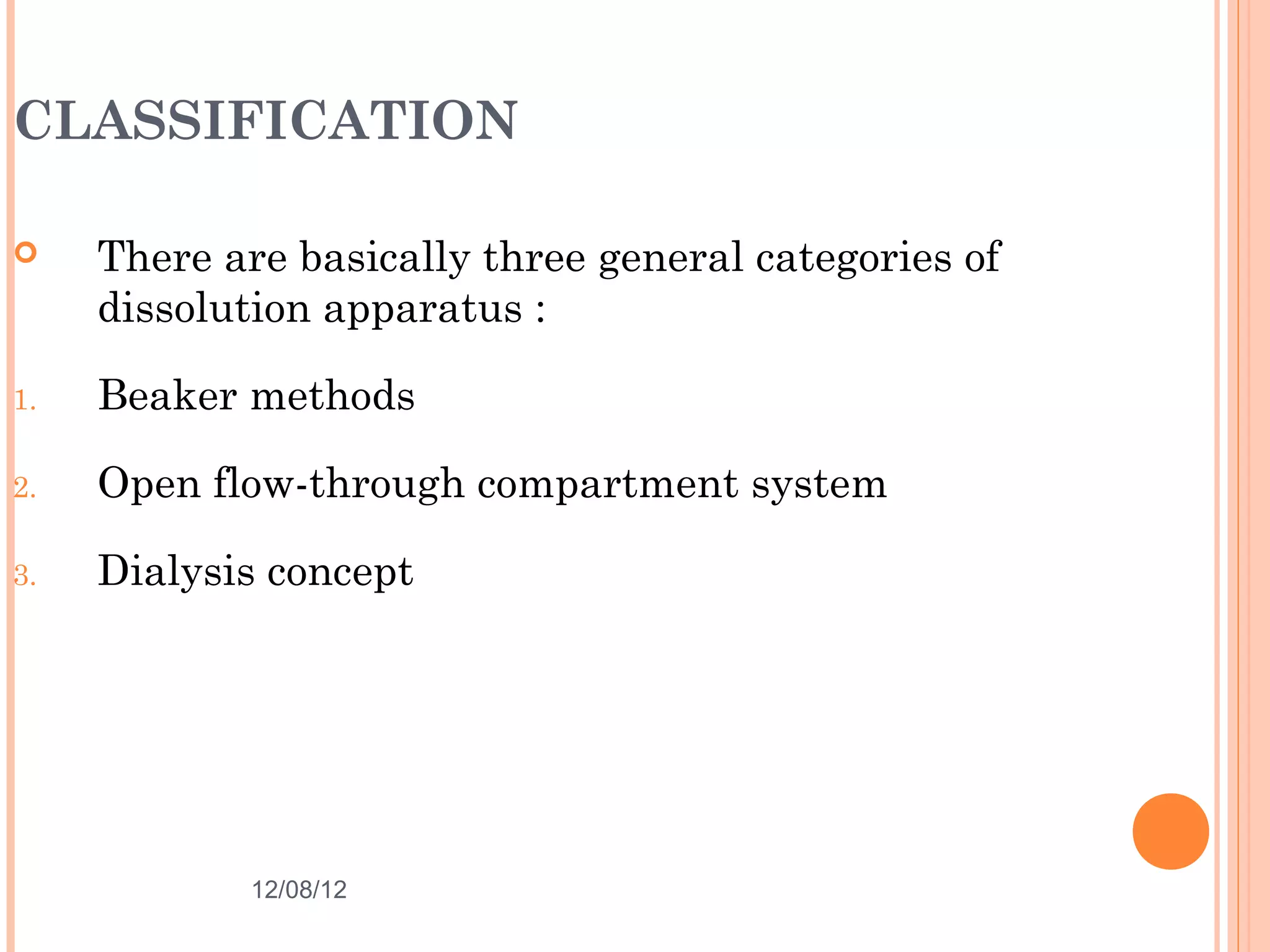 CLASSIFICATION

There are basically three general categories of dissolution apparatus :

1. Beaker methods

2. Open flow-through compartment system

3. Dialysis concept

12/08/12